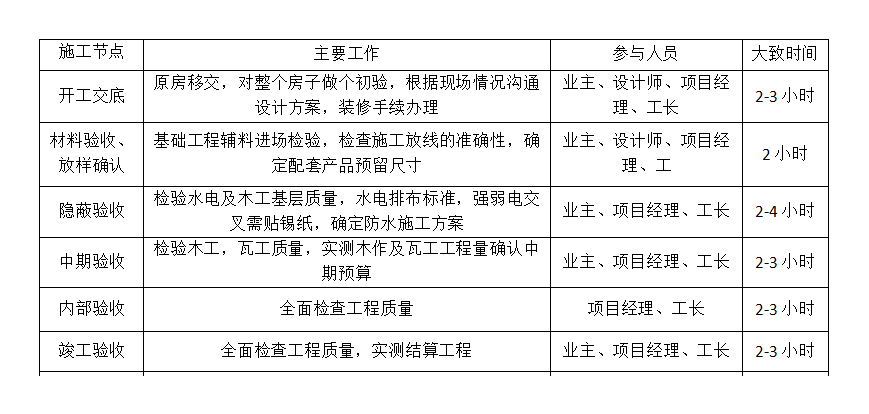 | 施工节点 | 主要工作 | 参与人员 | 大致时间 |
|---|---|---|---|
| 开工交底 | 原房移交，对整个房子做个初验，根据现场情况沟通设计方案，装修手续办理 | 业主、设计师、项目经理、工长 | 2-3 小时 |
| 材料验收、放样确认 | 基础工程辅料进场检验，检查施工放线的准确性，确定配套产品预留尺寸 | 业主、设计师、项目经理、工 | 2 小时 |
| 隐蔽验收 | 检验水电及木工基层质量，水电排布标准，强弱电交叉需贴锡纸，确定防水施工方案 | 业主、项目经理、工长 | 2-4 小时 |
| 中期验收 | 检验木工，瓦工质量，实测木作及瓦工工程量确认中期预算 | 业主、项目经理、工长 | 2-3 小时 |
| 内部验收 | 全面检查工程质量 | 项目经理、工长 | 2-3 小时 |
| 竣工验收 | 全面检查工程质量，实测结算工程 | 业主、项目经理、工长 | 2-3 小时 |